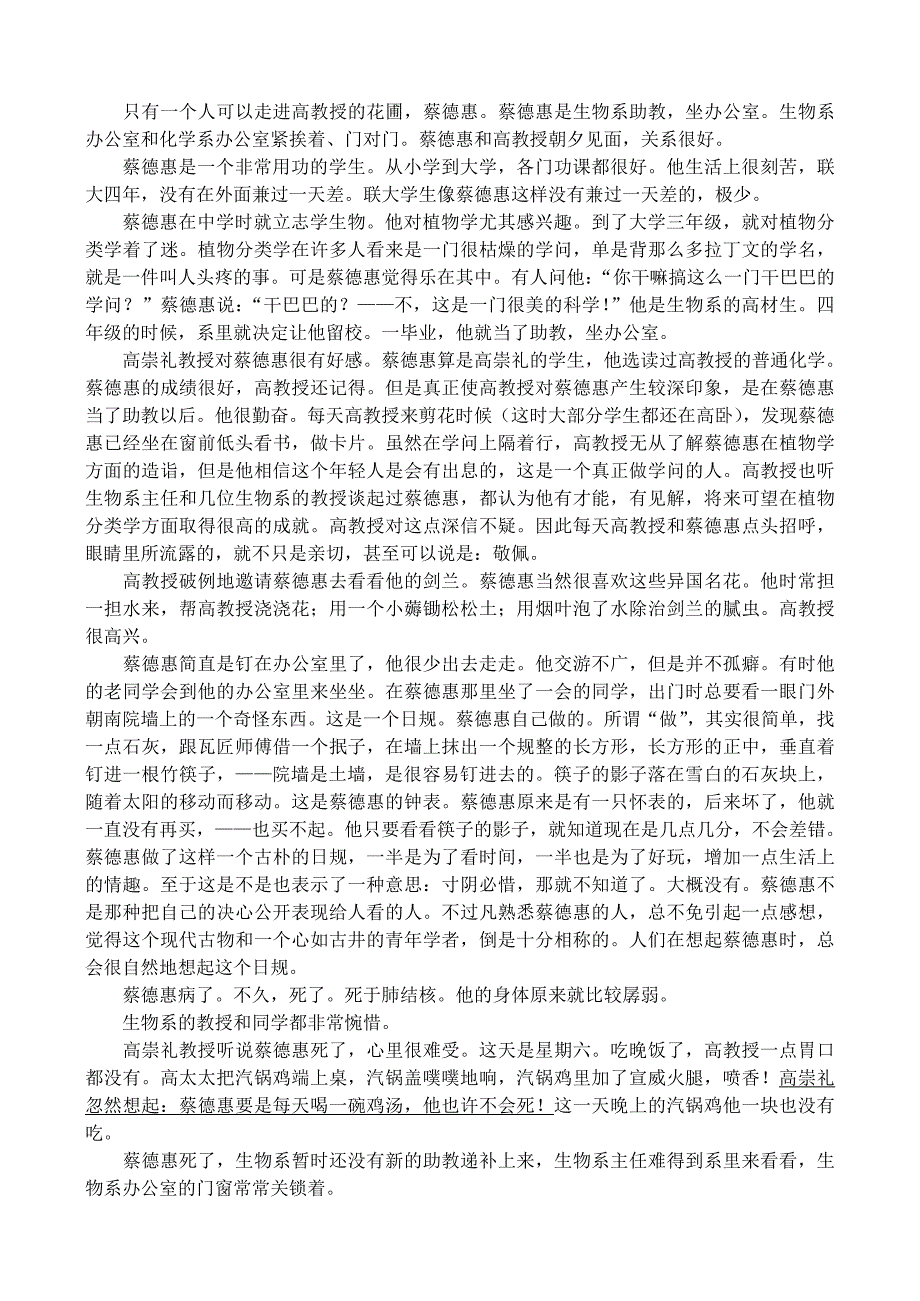 只有一个人可以走进高教授的花圃，蔡德惠。蔡德惠是生物系助教，坐办公室。生物系办公室和化学系办公室紧挨着、门对门。蔡德惠和高教授朝夕见面，关系很好。

蔡德惠是一个非常用功的学生。从小学到大学，各门功课都很好。他生活上很刻苦，联大四年，没有在外面兼过一天差。联大学生像蔡德惠这样没有兼过一天差的，极少。

蔡德惠在中学时就立志学生物。他对植物学尤其感兴趣。到了大学三年级，就对植物分类学着了迷。植物分类学在许多人看来是一门很枯燥的学问，单是背那么多拉丁文的学名，就是一件叫人头疼的事。可是蔡德惠觉得乐在其中。有人问他：“你干嘛搞这么一门干巴巴的学问？”蔡德惠说：“干巴巴的？——不，这是一门很美的科学！”他是生物系的高材生。四年级的时候，系里就决定让他留校。一毕业，他就当了助教，坐办公室。

高崇礼教授对蔡德惠很有好感。蔡德惠算是高崇礼的学生，他选读过高教授的普通化学。蔡德惠的成绩很好，高教授还记得。但是真正使高教授对蔡德惠产生较深印象，是在蔡德惠当了助教以后。他很勤奋。每天高教授来剪花时候（这时大部分学生都还在高卧），发现蔡德惠已经坐在窗前低头看书，做卡片。虽然在学问上隔着行，高教授无从了解蔡德惠在植物学方面的造诣，但是他相信这个年轻人是会有出息的，这是一个真正做学问的人。高教授也听生物系主任和几位生物系的教授谈起过蔡德惠，都认为他有才能，有见解，将来可望在植物分类学方面取得很高的成就。高教授对这点深信不疑。因此每天高教授和蔡德惠点头招呼，眼睛里所流露的，就不只是亲切，甚至可以说是：敬佩。

高教授破例地邀请蔡德惠去看看他的剑兰。蔡德惠当然很喜欢这些异国名花。他时常担一担水来，帮高教授浇浇花；用一个小薅锄松松土；用烟叶泡了水除治剑兰的腻虫。高教授很高兴。

蔡德惠简直是钉在办公室里了，他很少出去走走。他交游不广，但是并不孤癖。有时他的老同学会到他的办公室里来坐坐。在蔡德惠那里坐了一会的同学，出门时总要看一眼门外朝南院墙上的一个奇怪东西。这是一个日规。蔡德惠自己做的。所谓“做”，其实很简单，找一点石灰，跟瓦匠师傅借一个抿子，在墙上抹出一个规整的长方形，长方形的正中，垂直着钉进一根竹筷子，——院墙是土墙，是很容易钉进去的。筷子的影子落在雪白的石灰块上，随着太阳的移动而移动。这是蔡德惠的钟表。蔡德惠原来是有一只怀表的，后来坏了，他就一直没有再买，——也买不起。他只要看看筷子的影子，就知道现在是几点几分，不会差错。蔡德惠做了这样一个古朴的日规，一半是为了看时间，一半也是为了好玩，增加一点生活上的情趣。至于这是不是也表示了一种意思：寸阴必惜，那就不知道了。大概没有。蔡德惠不是那种把自己的决心公开表现给人看的人。不过凡熟悉蔡德惠的人，总不免引起一点感想，觉得这个现代古物和一个心如古井的青年学者，倒是十分相称的。人们在想起蔡德惠时，总会很自然地想起这个日规。

蔡德惠病了。不久，死了。死于肺结核。他的身体原来就比较孱弱。

生物系的教授和同学都非常惋惜。

高崇礼教授听说蔡德惠死了，心里很难受。这天是星期六。吃晚饭了，高教授一点胃口都没有。高太太把汽锅鸡端上桌，汽锅盖噗噗地响，汽锅鸡里加了宣威火腿，喷香！高崇礼忽然想起：蔡德惠要是每天喝一碗鸡汤，他也许不会死！这一天晚上的汽锅鸡他一块也没有吃。

蔡德惠死了，生物系暂时还没有新的助教递补上来，生物系主任难得到系里来看看，生物系办公室的门窗常常关锁着。